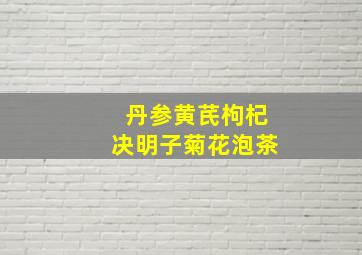 丹参黄芪枸杞
决明子菊花泡茶